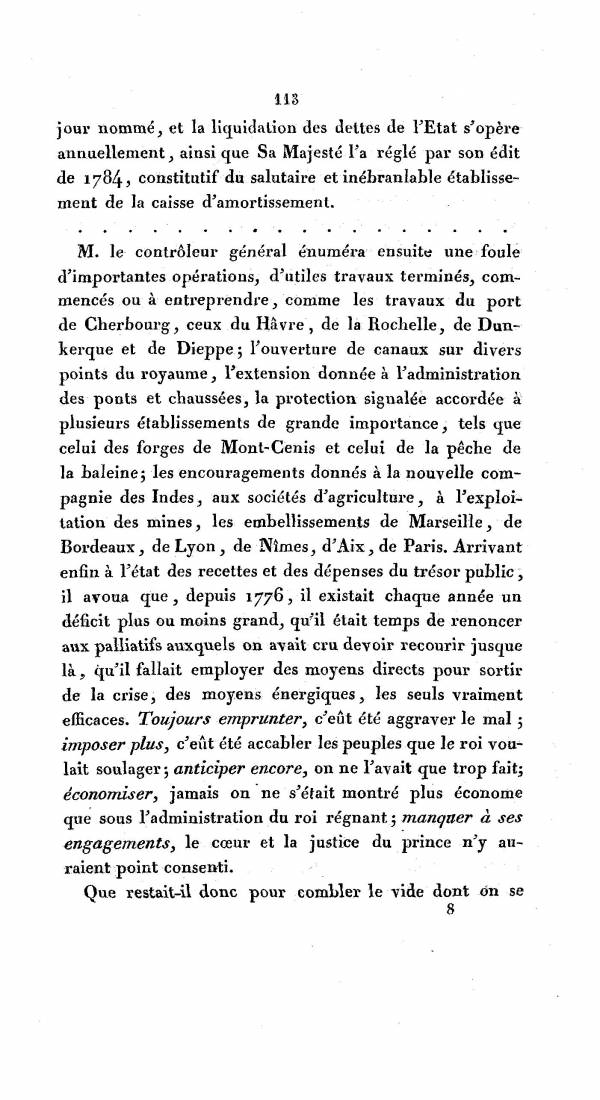 113

jour nommé, et la liquidation des dettes de l'Etat s'opère annuellement, ainsi que Sa Majesté l'a réglé par son édit de 1784, constitutif du salutaire et inébranlable établissement de la caisse d'amortissement.

. . . . . . . . . . . . . . . . . . . . .

M. le contrôleur général énuméra ensuite une foule d'importantes opérations, d'utiles travaux terminés, commencés ou à entreprendre, comme les travaux du port de Cherbourg, ceux du Hâvre, de la Rochelle, de Dunkerque et de Dieppe; l'ouverture de canaux sur divers points du royaume, l'extension donnée à l'administration des ponts et chaussées, la protection signalée accordée à plusieurs établissements de grande importance, tels que celui des forges de Mont-Cenis et celui de la pêche de la baleine; les encouragements donnés à la nouvelle compagnie des Indes, aux sociétés d'agriculture, à l'exploitation des mines, les embellissements de Marseille, de Bordeaux, de Lyon, de Nîmes, d'Aix, de Paris. Arrivant enfin à l'état des recettes et des dépenses du trésor public, il avoua que, depuis 1776, il existait chaque année un déficit plus ou moins grand, qu'il était temps de renoncer aux palliatifs auxquels on avait cru devoir recourir jusque là, qu'il fallait employer des moyens directs pour sortir de la crise, des moyens énergiques, les seuls vraiment efficaces. Toujours emprunter, c'eût été aggraver le mal; imposer plus, c'eût été accabler les peuples que le roi voulait soulager; anticiper encore, on ne l'avait que trop fait; économiser, jamais on ne s'était montré plus économe que sous l'administration du roi régnant; manquer à ses engagements, le cœur et la justice du prince n'y auraient point consenti.

Que restait-il donc pour combler le vide dont on se

8